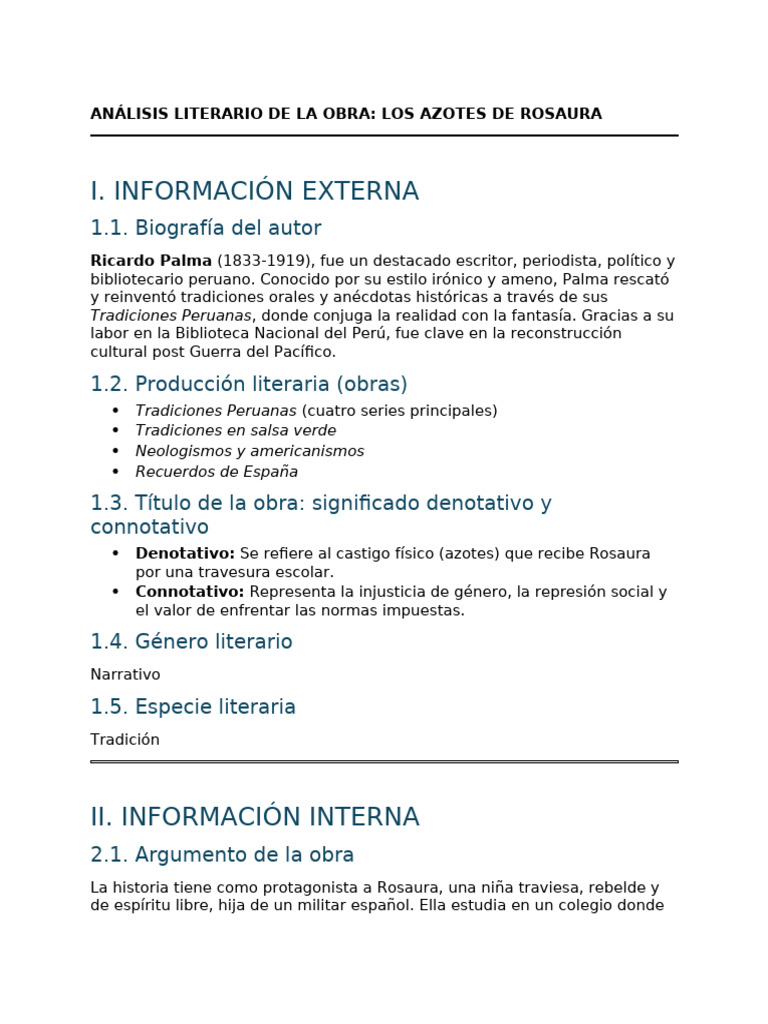 ANÁLISIS LITERARIO DE LA OBRA: LOS AZOTES DE ROSAURA

I. INFORMACIÓN EXTERNA

1.1. Biografía del autor

Ricardo Palma (1833-1919), fue un destacado escritor, periodista, político y bibliotecario peruano. Conocido por su estilo irónico y ameno, Palma rescató y reinventó tradiciones orales y anécdotas históricas a través de sus Tradiciones Peruanas, donde conjuga la realidad con la fantasía. Gracias a su labor en la Biblioteca Nacional del Perú, fue clave en la reconstrucción cultural post Guerra del Pacífico.

1.2. Producción literaria (obras)

• Tradiciones Peruanas (cuatro series principales)
• Tradiciones en salsa verde
• Neologismos y americanismos
• Recuerdos de España

1.3. Título de la obra: significado denotativo y connotativo

• Denotativo: Se refiere al castigo físico (azotes) que recibe Rosaura por una travesura escolar.
• Connotativo: Representa la injusticia de género, la represión social y el valor de enfrentar las normas impuestas.

1.4. Género literario

Narrativo

1.5. Especie literaria

Tradición

II. INFORMACIÓN INTERNA

2.1. Argumento de la obra

La historia tiene como protagonista a Rosaura, una niña traviesa, rebelde y de espíritu libre, hija de un militar español. Ella estudia en un colegio donde